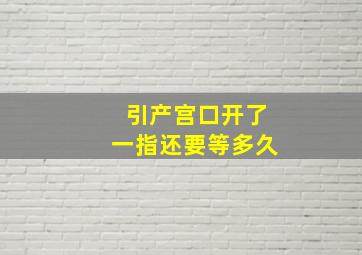 引产宫口开了
一指还要等多久